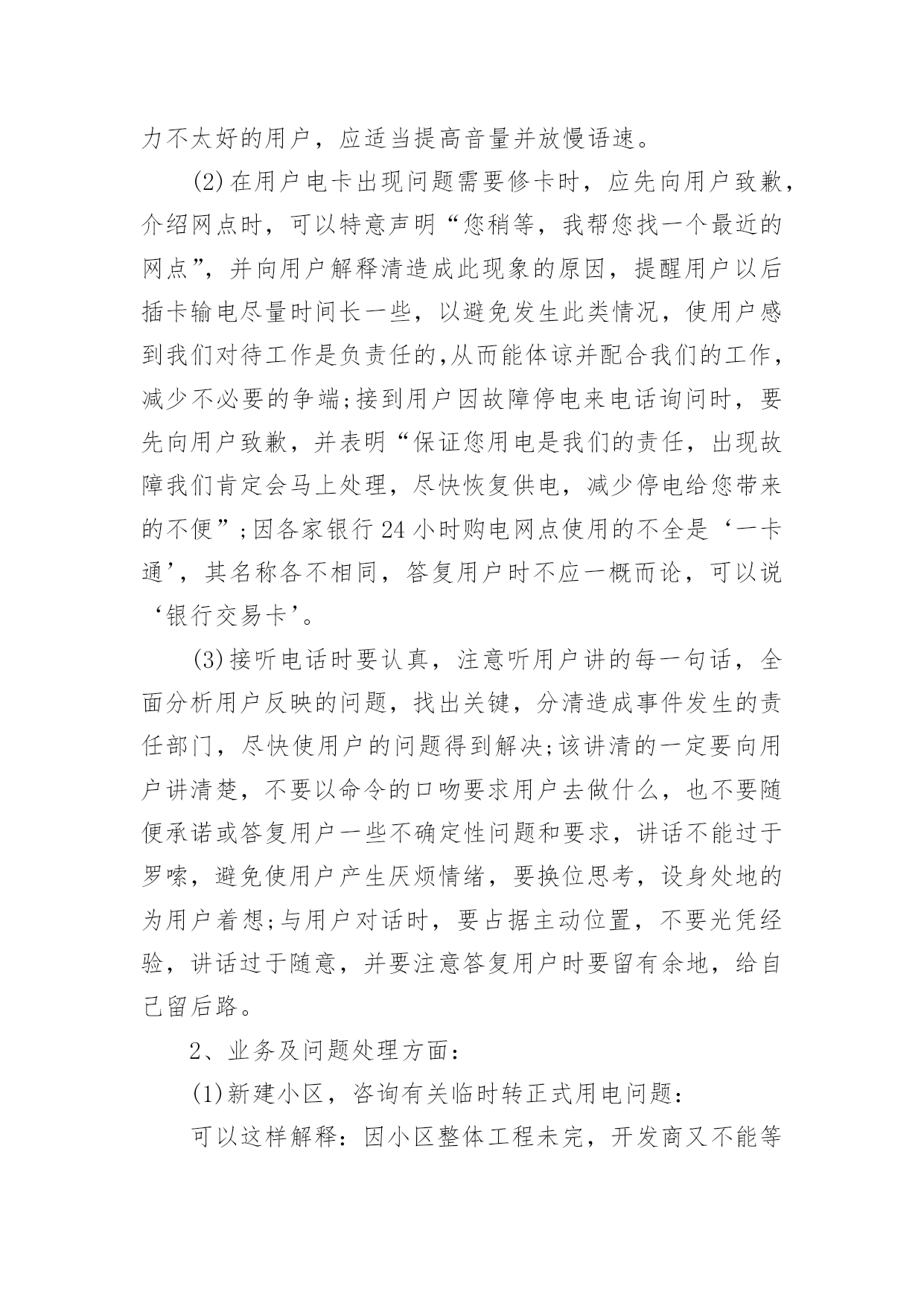 力不太好的用户，应适当提高音量并放慢语速。

(2)在用户电卡出现问题需要修卡时，应先向用户致歉，介绍网点时，可以特意声明“您稍等，我帮您找一个最近的网点”，并向用户解释清造成此现象的原因，提醒用户以后插卡输电尽量时间长一些，以避免发生此类情况，使用户感到我们对待工作是负责任的,从而能体谅并配合我们的工作，减少不必要的争端;接到用户因故障停电来电话询问时，要先向用户致歉，并表明“保证您用电是我们的责任，出现故障我们肯定会马上处理，尽快恢复供电，减少停电给您带来的不便”;因各家银行24小时购电网点使用的不全是‘一卡通’，其名称各不相同，答复用户时不应一概而论，可以说‘银行交易卡’。

(3)接听电话时要认真，注意听用户讲的每一句话，全面分析用户反映的问题，找出关键，分清造成事件发生的责任部门，尽快使用户的问题得到解决;该讲清的一定要向用户讲清楚，不要以命令的口吻要求用户去做什么，也不要随便承诺或答复用户一些不确定性问题和要求，讲话不能过于罗嗦，避免使用户产生厌烦情绪，要换位思考，设身处地的为用户着想;与用户对话时，要占据主动位置，不要光凭经验，讲话过于随意，并要注意答复用户时要留有余地，给自己留后路。

2、业务及问题处理方面：

(1)新建小区，咨询有关临时转正式用电问题：

可以这样解释：因小区整体工程未完，开发商又不能等